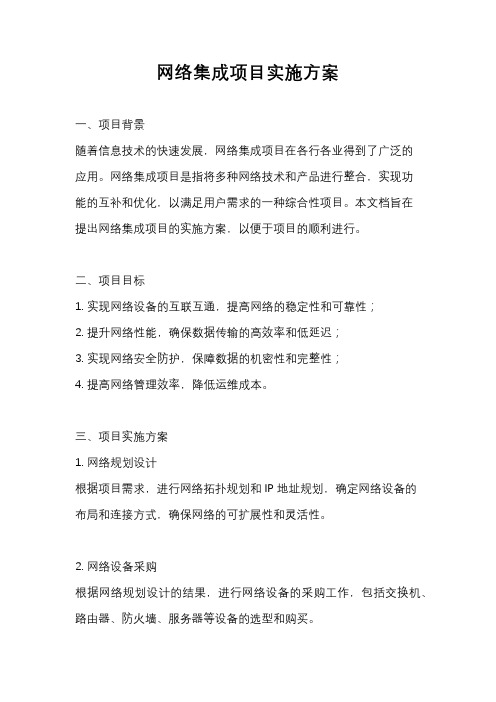 网络集成项目实施方案

一、项目背景

随着信息技术的快速发展，网络集成项目在各行各业得到了广泛的应用。网络集成项目是指将多种网络技术和产品进行整合，实现功能的互补和优化，以满足用户需求的一种综合性项目。本文档旨在提出网络集成项目的实施方案，以便于项目的顺利进行。

二、项目目标

1. 实现网络设备的互联互通，提高网络的稳定性和可靠性；

2. 提升网络性能，确保数据传输的高效率和低延迟；

3. 实现网络安全防护，保障数据的机密性和完整性；

4. 提高网络管理效率，降低运维成本。

三、项目实施方案

1. 网络规划设计

根据项目需求，进行网络拓扑规划和 IP 地址规划，确定网络设备的布局和连接方式，确保网络的可扩展性和灵活性。

2. 网络设备采购

根据网络规划设计的结果，进行网络设备的采购工作，包括交换机、路由器、防火墙、服务器等设备的选型和购买。